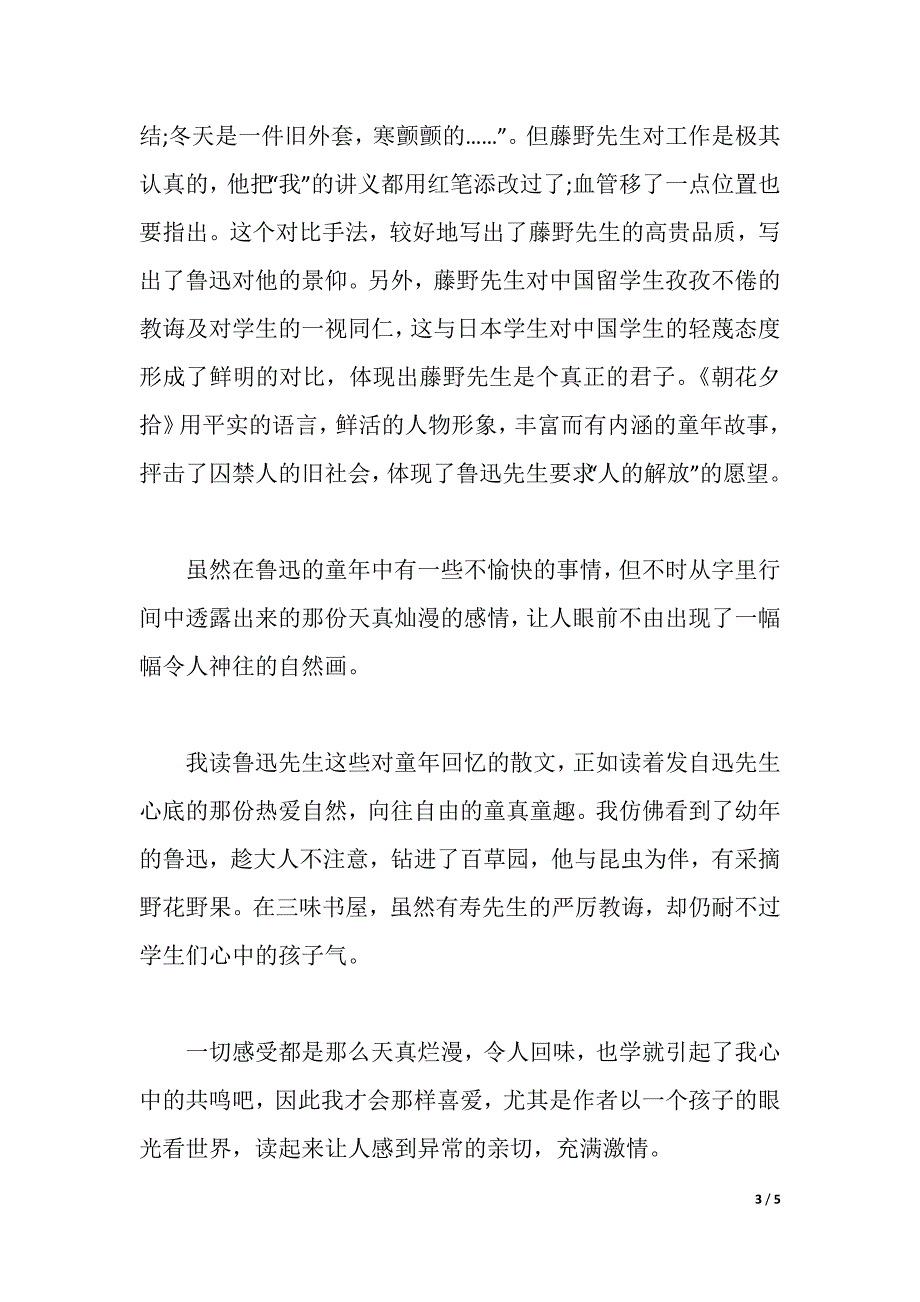 结;冬天是一件旧外套，寒颤颤的……”。但藤野先生对工作是极其认真的，他把“我”的讲义都用红笔添改过了;血管移了一点位置也要指出。这个对比手法，较好地写出了藤野先生的高贵品质，写出了鲁迅对他的景仰。另外，藤野先生对中国留学生孜孜不倦的教诲及对学生的一视同仁，这与日本学生对中国学生的轻蔑态度形成了鲜明的对比，体现出藤野先生是个真正的君子。《朝花夕拾》用平实的语言，鲜活的人物形象，丰富而有内涵的童年故事，抨击了囚禁人的旧社会，体现了鲁迅先生要求“人的解放”的愿望。

虽然在鲁迅的童年中有一些不愉快的事情，但不时从字里行间中透露出来的那份天真灿漫的感情，让人眼前不由出现了一幅幅令人神往的自然画。

我读鲁迅先生这些对童年回忆的散文，正如读着发自迅先生心底的那份热爱自然，向往自由的童真童趣。我仿佛看到了幼年的鲁迅，趁大人不注意，钻进了百草园，他与昆虫为伴，有采摘野花野果。在三味书屋，虽然有寿先生的严厉教诲，却仍耐不过学生们心中的孩子气。

一切感受都是那么天真烂漫，令人回味，也学就引起了我心中的共鸣吧，因此我才会那样喜爱，尤其是作者以一个孩子的眼光看世界，读起来让人感到异常的亲切，充满激情。

3 / 5